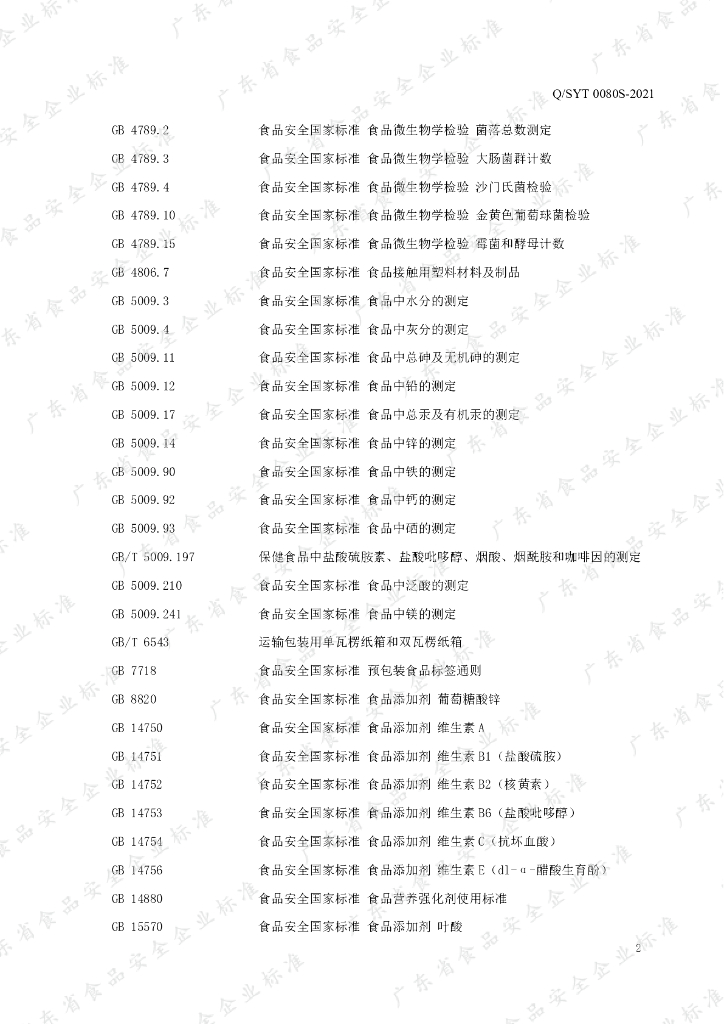 Q/SYT 0080S-2021

GB 4789.2 食品安全国家标准 食品微生物学检验 菌落总数测定

GB 4789.3 食品安全国家标准 食品微生物学检验 大肠菌群计数

GB 4789.4 食品安全国家标准 食品微生物学检验 沙门氏菌检验

GB 4789.10 食品安全国家标准 食品微生物学检验 金黄色葡萄球菌检验

GB 4789.15 食品安全国家标准 食品微生物学检验 霉菌和酵母计数

GB 4806.7 食品安全国家标准 食品接触用塑料材料及制品

GB 5009.3 食品安全国家标准 食品中水分的测定

GB 5009.4 食品安全国家标准 食品中灰分的测定

GB 5009.11 食品安全国家标准 食品中总砷及无机砷的测定

GB 5009.12 食品安全国家标准 食品中铅的测定

GB 5009.17 食品安全国家标准 食品中总汞及有机汞的测定

GB 5009.14 食品安全国家标准 食品中锌的测定

GB 5009.90 食品安全国家标准 食品中铁的测定

GB 5009.92 食品安全国家标准 食品中钙的测定

GB 5009.93 食品安全国家标准 食品中硒的测定

GB/T 5009.197 保健食品中盐酸硫胺素、盐酸吡哆醇、烟酸、烟酰胺和咖啡因的测定

GB 5009.210 食品安全国家标准 食品中泛酸的测定

GB 5009.241 食品安全国家标准 食品中镁的测定

GB/T 6543 运输包装用单瓦楞纸箱和双瓦楞纸箱

GB 7718 食品安全国家标准 预包装食品标签通则

GB 8820 食品安全国家标准 食品添加剂 葡萄糖酸锌

GB 14750 食品安全国家标准 食品添加剂 维生素A

GB 14751 食品安全国家标准 食品添加剂 维生素B1（盐酸硫胺）

GB 14752 食品安全国家标准 食品添加剂 维生素B2（核黄素）

GB 14753 食品安全国家标准 食品添加剂 维生素B6（盐酸吡哆醇）

GB 14754 食品安全国家标准 食品添加剂 维生素C（抗坏血酸）

GB 14756 食品安全国家标准 食品添加剂 维生素E（dl-α-醋酸生育酚）

GB 14880 食品安全国家标准 食品营养强化剂使用标准

GB 15570 食品安全国家标准 食品添加剂 叶酸

2

广东省食品安全企业标准